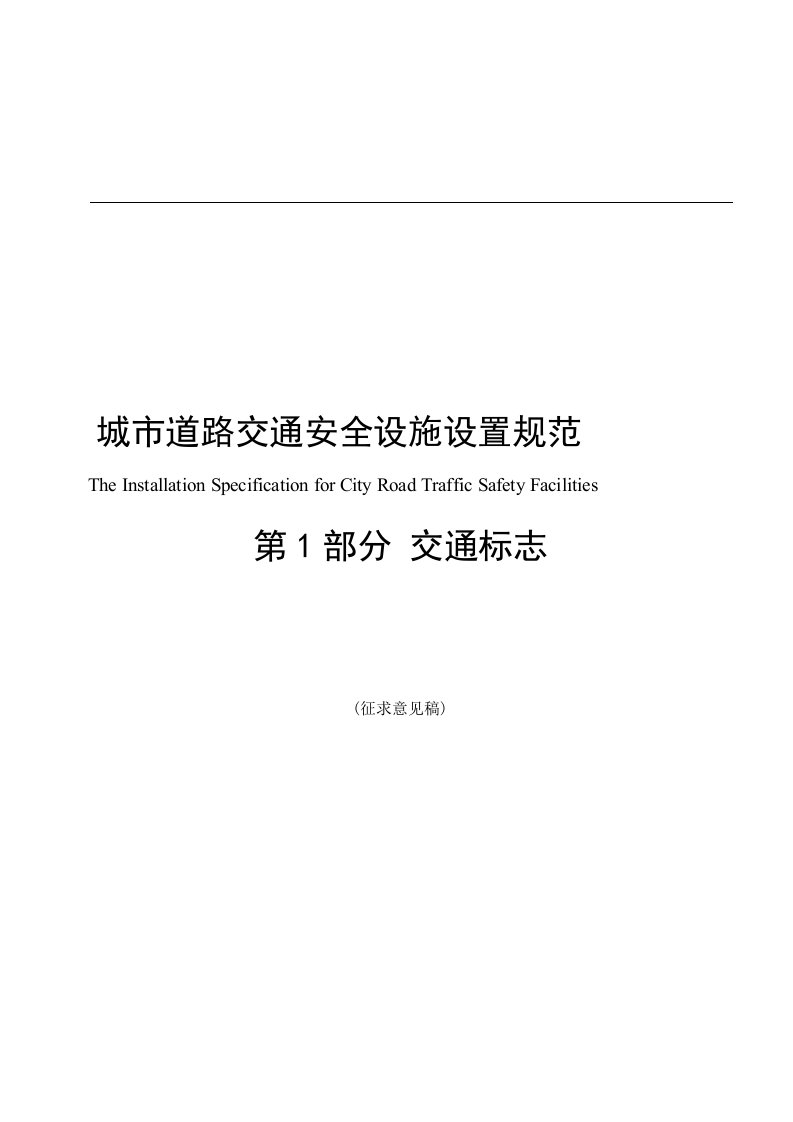 城市道路交通安全设施设置规范

The Installation Specification for City Road Traffic Safety Facilities

第 1 部分 交通标志

（征求意见稿）